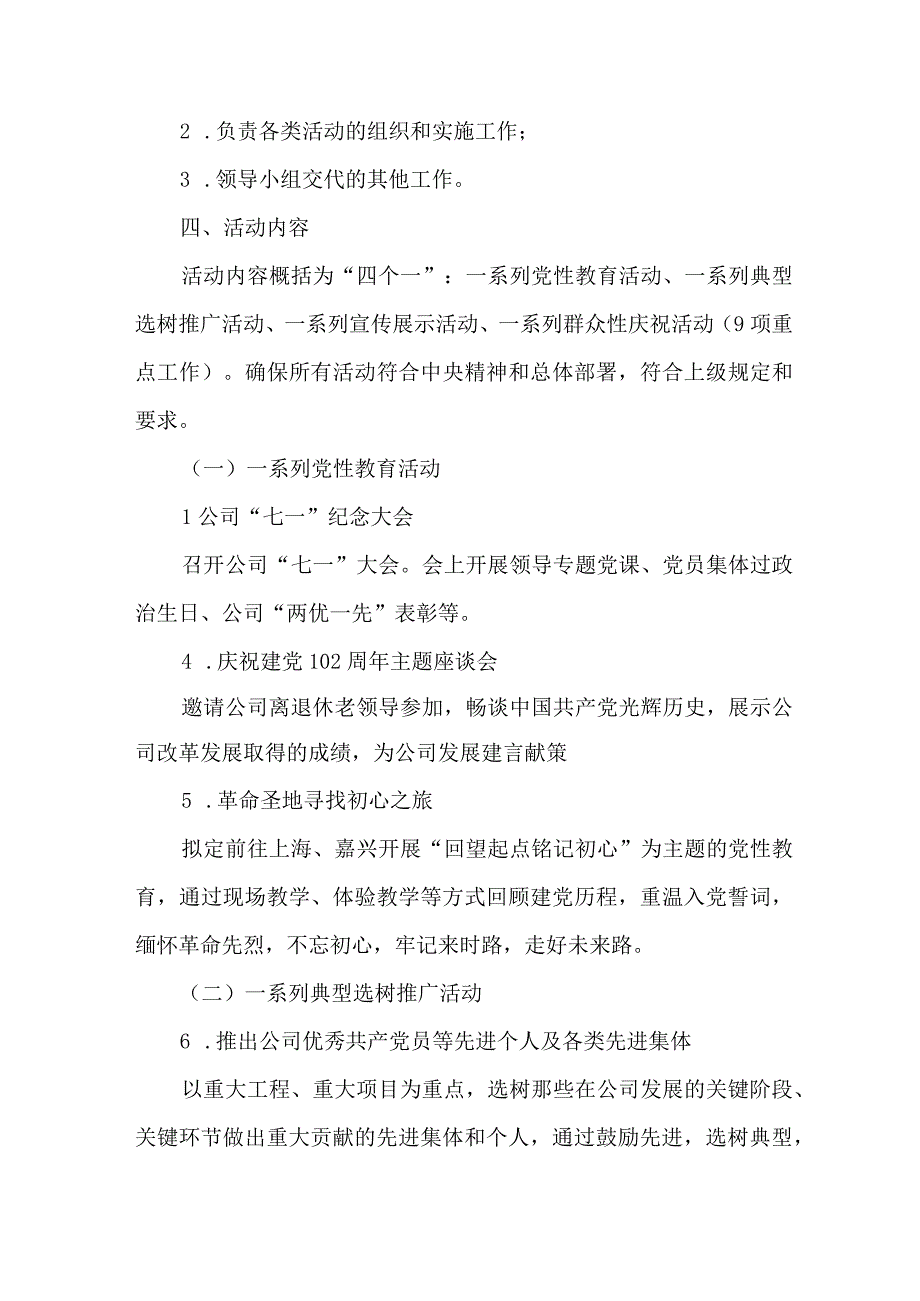 2．负责各类活动的组织和实施工作；

3．领导小组交代的其他工作。

四、活动内容

活动内容概括为“四个一”：一系列党性教育活动、一系列典型选树推广活动、一系列宣传展示活动、一系列群众性庆祝活动（9项重点工作）。确保所有活动符合中央精神和总体部署，符合上级规定和要求。

（一）一系列党性教育活动

1公司“七一”纪念大会

召开公司“七一”大会。会上开展领导专题党课、党员集体过政治生日、公司“两优一先”表彰等。

4．庆祝建党102周年主题座谈会

邀请公司离退休老领导参加，畅谈中国共产党光辉历史，展示公司改革发展取得的成绩，为公司发展建言献策

5．革命圣地寻找初心之旅

拟定前往上海、嘉兴开展“回望起点铭记初心”为主题的党性教育，通过现场教学、体验教学等方式回顾建党历程，重温入党誓词，缅怀革命先烈，不忘初心，牢记来时路，走好未来路。

（二）一系列典型选树推广活动

6．推出公司优秀共产党员等先进个人及各类先进集体

以重大工程、重大项目为重点，选树那些在公司发展的关键阶段、关键环节做出重大贡献的先进集体和个人，通过鼓励先进，选树典型，